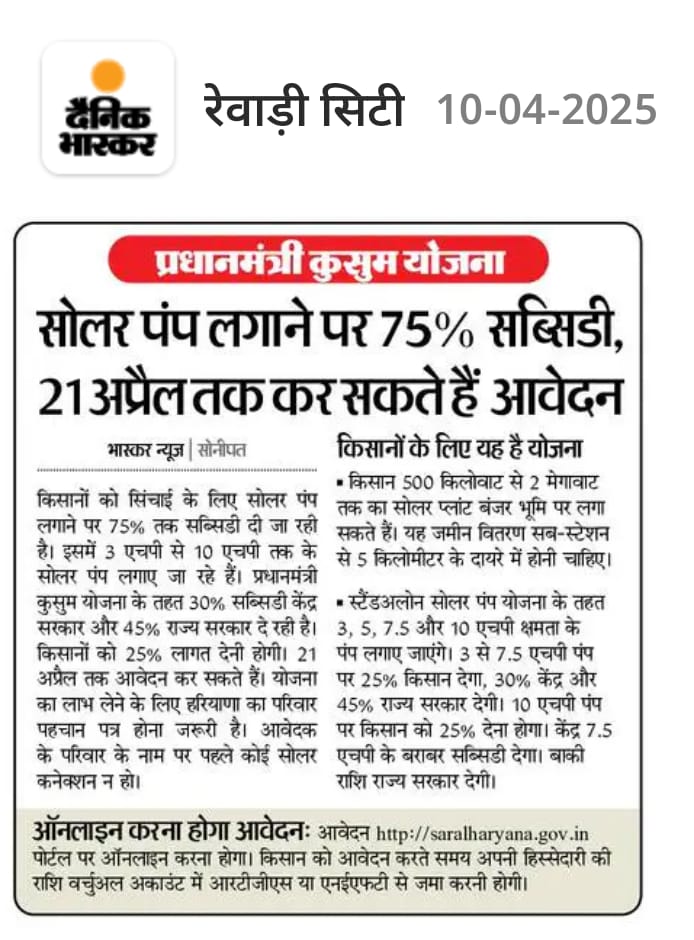 दैनिक भास्कर

रेवाड़ी सिटी 10-04-2025

प्रधानमंत्री कुसुम योजना

सोलर पंप लगाने पर 75% सब्सिडी, 21 अप्रैल तक कर सकते हैं आवेदन

भास्कर न्यूज़ | सोनीपत

किसानों को सिंचाई के लिए सोलर पंप लगाने पर 75% तक सब्सिडी दी जा रही है। इसमें 3 एचपी से 10 एचपी तक के सोलर पंप लगाए जा रहे हैं। प्रधानमंत्री कुसुम योजना के तहत 30% सब्सिडी केंद्र सरकार और 45% राज्य सरकार दे रही है। किसानों को 25% लागत देनी होगी। 21 अप्रैल तक आवेदन कर सकते हैं। योजना का लाभ लेने के लिए हरियाणा का परिवार पहचान पत्र होना जरूरी है। आवेदक के परिवार के नाम पर पहले कोई सोलर कनेक्शन न हो।

किसानों के लिए यह है योजना

▪ किसान 500 किलोवाट से 2 मेगावाट तक का सोलर प्लांट बंजर भूमि पर लगा सकते हैं। यह जमीन वितरण सब-स्टेशन से 5 किलोमीटर के दायरे में होनी चाहिए।

▪ स्टैंडअलोन सोलर पंप योजना के तहत 3, 5, 7.5 और 10 एचपी क्षमता के पंप लगाए जाएंगे। 3 से 7.5 एचपी पंप पर 25% किसान देगा, 30% केंद्र और 45% राज्य सरकार देगी। 10 एचपी पंप पर किसान को 25% देना होगा। केंद्र 7.5 एचपी के बराबर सब्सिडी देगा। बाकी राशि राज्य सरकार देगी।

ऑनलाइन करना होगा आवेदनः आवेदन http://saralharyana.gov.in पोर्टल पर ऑनलाइन करना होगा। किसान को आवेदन करते समय अपनी हिस्सेदारी की राशि वर्चुअल अकाउंट में आरटीजीएस या एनईएफटी से जमा करनी होगी।